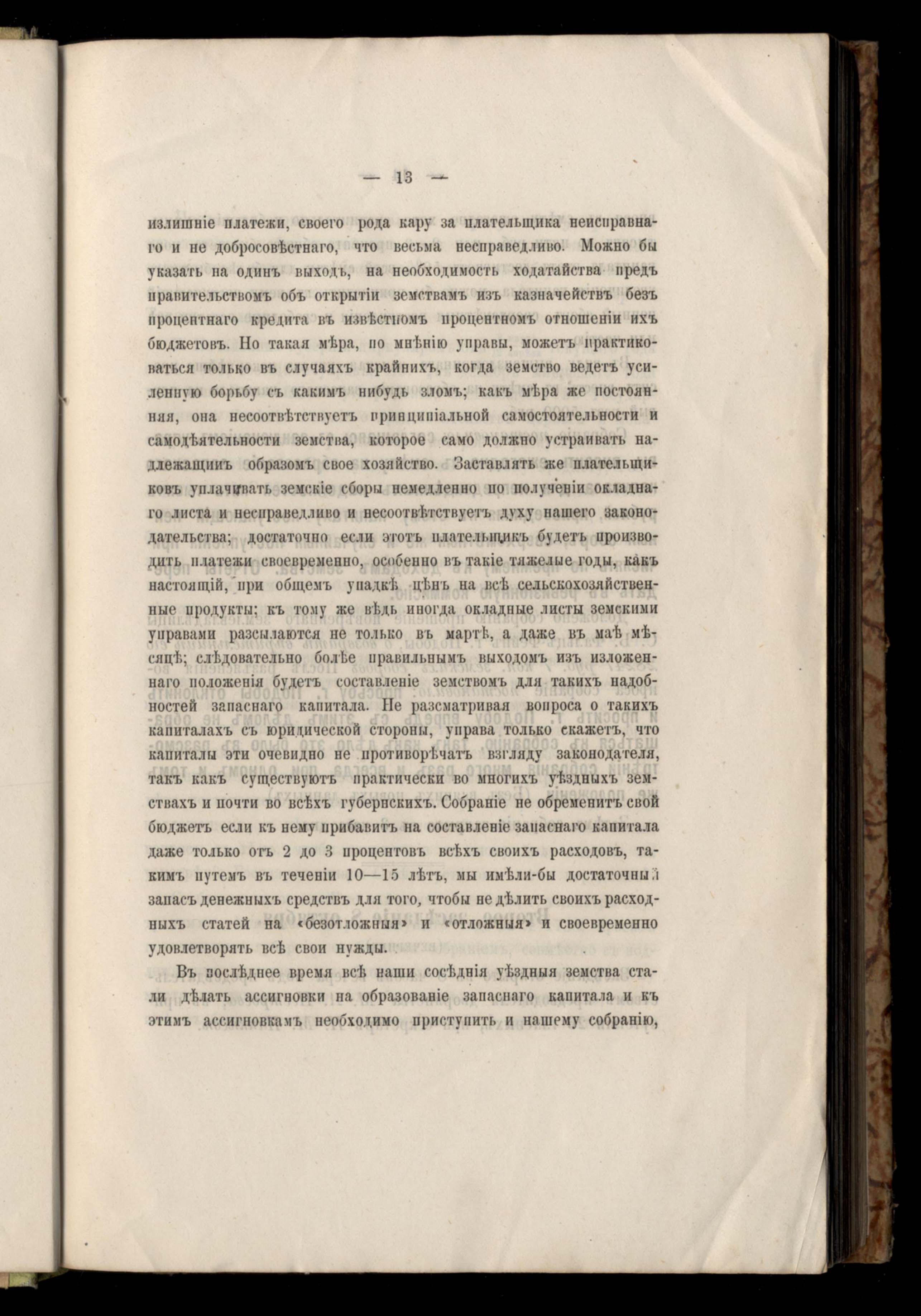 — 13 —

излишніе платежи, своего рода кару за плательщика неисправнаго и не добросовѣстнаго, что весьма несправедливо. Можно бы указать на одинъ выходъ, на необходимость ходатайства предъ правительствомъ объ открытіи земствамъ изъ казначействъ безъ процентнаго кредита въ извѣстномъ процентномъ отношеніи ихъ бюджетовъ. Но такая мѣра, по мнѣнію управы, можетъ практиковаться только въ случаяхъ крайнихъ, когда земство ведетъ усиленную борьбу съ какимъ нибудь зломъ; какъ мѣра же постоянняя, она несоотвѣтствуетъ принципіальной самостоятельности и самодѣятельности земства, которое само должно устраивать надлежащимъ образомъ свое хозяйство. Заставлять же плательщиковъ уплачивать земскіе сборы немедленно по полученіи окладнаго листа и несправедливо и несоотвѣтствуетъ духу нашего законодательства; достаточно если этотъ плательщикъ будетъ производить платежи своевременно, особенно въ такіе тяжелые годы, какъ настоящій, при общемъ упадкѣ цѣнъ на всѣ сельскохозяйственные продукты; къ тому же вѣдь иногда окладные листы земскими управами разсылаются не только въ мартѣ, а даже въ маѣ мѣсяцѣ; слѣдовательно болѣе правильнымъ выходомъ изъ изложеннаго положенія будетъ составленіе земствомъ для такихъ надобностей запаснаго капитала. Не разсматривая вопроса о такихъ капиталахъ съ юридической стороны, управа только скажетъ, что капиталы эти очевидно не противорѣчатъ взгляду законодателя, такъ какъ существуютъ практически во многихъ уѣздныхъ земствахъ и почти во всѣхъ губернскихъ. Собраніе не обременитъ свой бюджетъ если къ нему прибавитъ на составленіе запаснаго капитала даже только отъ 2 до 3 процентовъ всѣхъ своихъ расходовъ, такимъ путемъ въ теченіи 10—15 лѣтъ, мы имѣли-бы достаточный запасъ денежныхъ средствъ для того, чтобы не дѣлить своихъ расходныхъ статей на «безотложныя» и «отложныя» и своевременно удовлетворять всѣ свои нужды.

Въ послѣднее время всѣ наши сосѣднія уѣздныя земства стали дѣлать ассигновки на образованіе запаснаго капитала и къ этимъ ассигновкамъ необходимо приступить и нашему собранію,